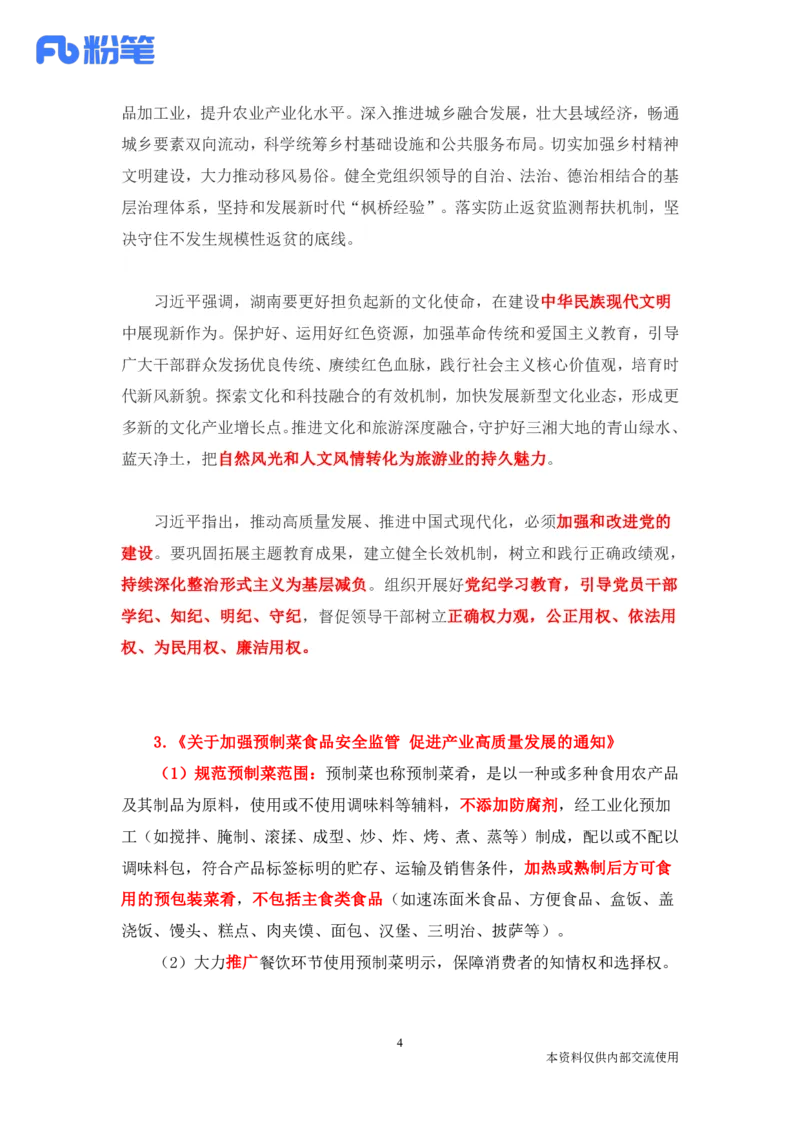 Fb 粉笔

品加工业，提升农业产业化水平。深入推进城乡融合发展，壮大县域经济，畅通城乡要素双向流动，科学统筹乡村基础设施和公共服务布局。切实加强乡村精神文明建设，大力推动移风易俗。健全党组织领导的自治、法治、德治相结合的基层治理体系，坚持和发展新时代“枫桥经验”。落实防止返贫监测帮扶机制，坚决守住不发生规模性返贫的底线。

习近平强调，湖南要更好担负起新的文化使命，在建设中华民族现代文明中展现新作为。保护好、运用好红色资源，加强革命传统和爱国主义教育，引导广大干部群众发扬优良传统、赓续红色血脉，践行社会主义核心价值观，培育时代新风新貌。探索文化和科技融合的有效机制，加快发展新型文化业态，形成更多新的文化产业增长点。推进文化和旅游深度融合，守护好三湘大地的青山绿水、蓝天净土，把自然风光和人文风情转化为旅游业的持久魅力。

习近平指出，推动高质量发展、推进中国式现代化，必须加强和改进党的建设。要巩固拓展主题教育成果，建立健全长效机制，树立和践行正确政绩观，持续深化整治形式主义为基层减负。组织开展好党纪学习教育，引导党员干部学纪、知纪、明纪、守纪，督促领导干部树立正确权力观，公正用权、依法用权、为民用权、廉洁用权。

3.《关于加强预制菜食品安全监管 促进产业高质量发展的通知》

（1）规范预制菜范围：预制菜也称预制菜肴，是以一种或多种食用农产品及其制品为原料，使用或不使用调味料等辅料，不添加防腐剂，经工业化预加工（如搅拌、腌制、滚揉、成型、炒、炸、烤、煮、蒸等）制成，配以或不配以调味料包，符合产品标签标明的贮存、运输及销售条件，加热或熟制后方可食用的预包装菜肴，不包括主食类食品（如速冻面米食品、方便食品、盒饭、盖浇饭、馒头、糕点、肉夹馍、面包、汉堡、三明治、披萨等）。

（2）大力推广餐饮环节使用预制菜明示，保障消费者的知情权和选择权。

4

本资料仅供内部交流使用